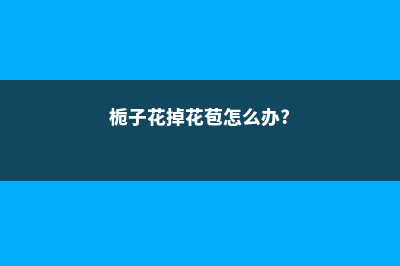 栀子花掉花苞怎么办?